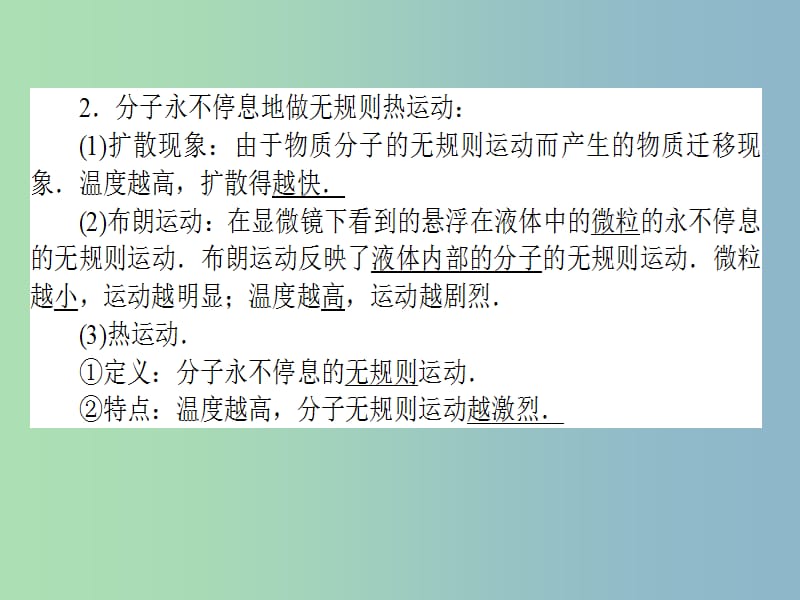 2．分子永不停息地做无规则热运动：

(1)扩散现象：由于物质分子的无规则运动而产生的物质迁移现象．温度越高，扩散得越快．

(2)布朗运动：在显微镜下看到的悬浮在液体中的微粒的永不停息的无规则运动．布朗运动反映了液体内部的分子的无规则运动．微粒越小，运动越明显；温度越高，运动越剧烈．

(3)热运动．

①定义：分子永不停息的无规则运动．

②特点：温度越高，分子无规则运动越激烈．